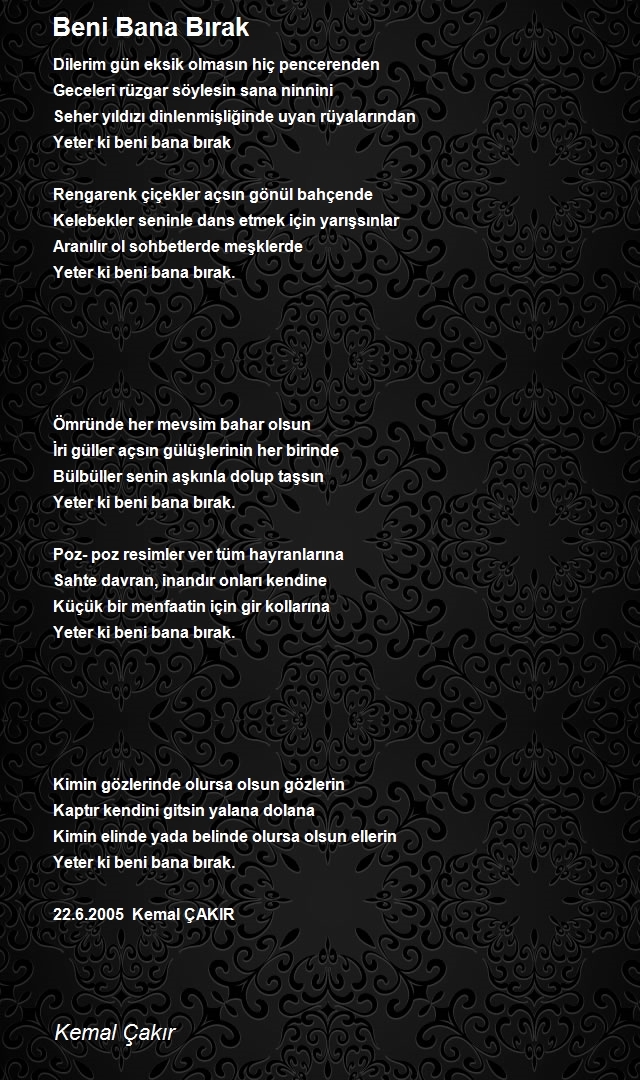 Beni Bana Bırak

Dilerim gün eksik olmasın hiç pencerenden
Geceleri rüzgar söylesin sana ninnini
Seher yıldızı dinlenmişliğinde uyan rüyalarından
Yeter ki beni bana bırak

Rengarenk çiçekler açsın gönül bahçende
Kelebekler seninle dans etmek için yarışsınlar
Aranılır ol sohbetlerde meşklerde
Yeter ki beni bana bırak.

Ömründe her mevsim bahar olsun
İri güller açsın gülüşlerinin her birinde
Bülbüller senin aşkınla dolup taşsın
Yeter ki beni bana bırak.

Poz- poz resimler ver tüm hayranlarına
Sahte davran, inandır onları kendine
Küçük bir menfaatin için gir kollarına
Yeter ki beni bana bırak.

Kimin gözlerinde olursa olsun gözlerin
Kaptır kendini gitsin yalana dolana
Kimin elinde yada belinde olursa olsun ellerin
Yeter ki beni bana bırak.

22.6.2005 Kemal ÇAKIR

Kemal Çakır